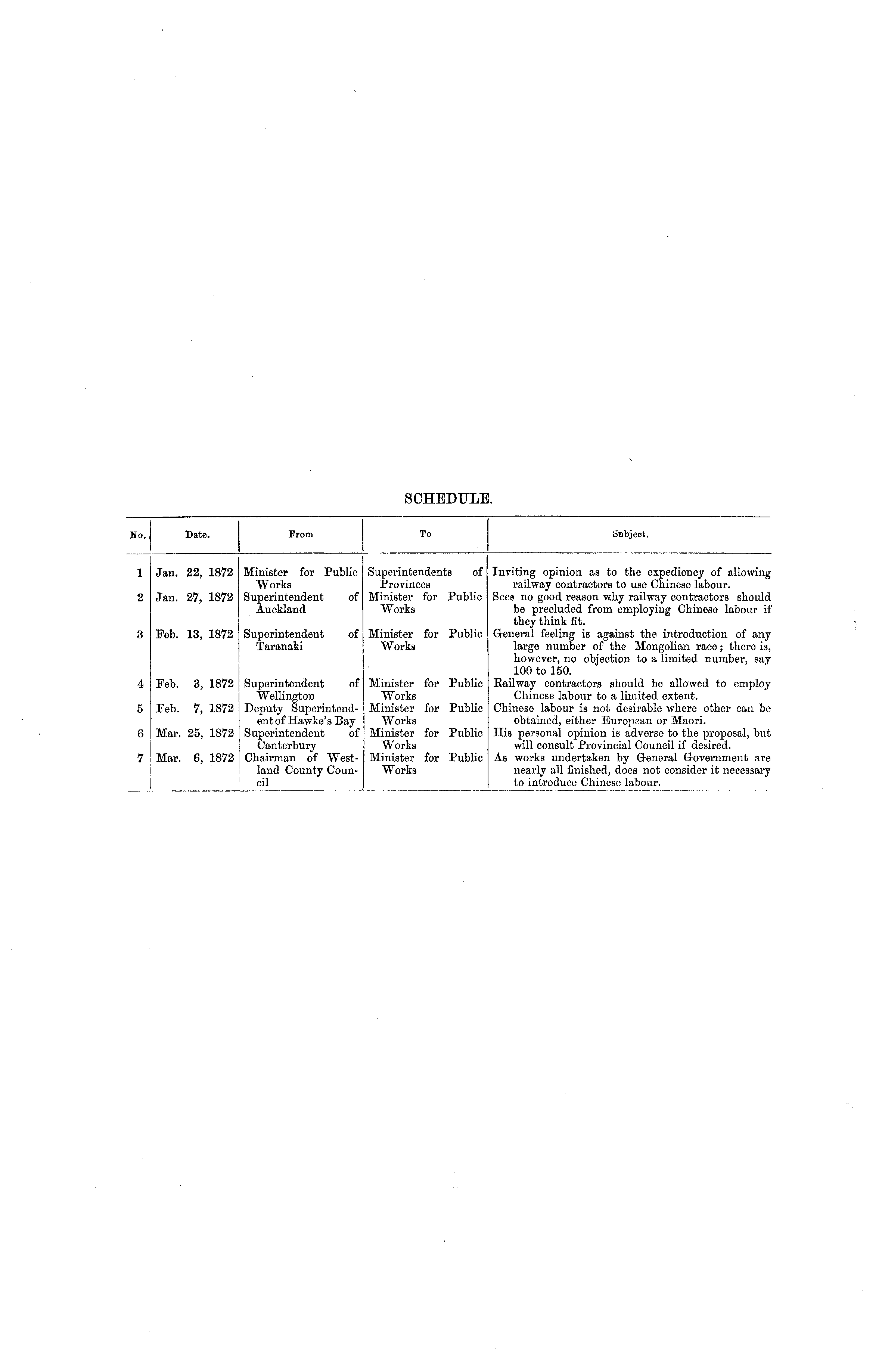 SCHEDULE.

| No. | Date. | From | To | Subject. |
|---|---|---|---|---|
| 1 | Jan. 22, 1872 | Minister for Public Works | Superintendents of Provinces | Inviting opinion as to the expediency of allowing railway contractors to use Chinese labour. |
| 2 | Jan. 27, 1872 | Superintendent of Auckland | Minister for Public Works | Sees no good reason why railway contractors should be precluded from employing Chinese labour if they think fit. |
| 3 | Feb. 13, 1872 | Superintendent of Taranaki | Minister for Public Works | General feeling is against the introduction of any large number of the Mongolian race; there is, however, no objection to a limited number, say 100 to 150. |
| 4 | Feb. 3, 1872 | Superintendent of Wellington | Minister for Public Works | Railway contractors should be allowed to employ Chinese labour to a limited extent. |
| 5 | Feb. 7, 1872 | Deputy Superintendent of Hawke's Bay | Minister for Public Works | Chinese labour is not desirable where other can be obtained, either European or Maori. |
| 6 | Mar. 25, 1872 | Superintendent of Canterbury | Minister for Public Works | His personal opinion is adverse to the proposal, but will consult Provincial Council if desired. |
| 7 | Mar. 6, 1872 | Chairman of Westland County Council | Minister for Public Works | As works undertaken by General Government are nearly all finished, does not consider it necessary to introduce Chinese labour. |